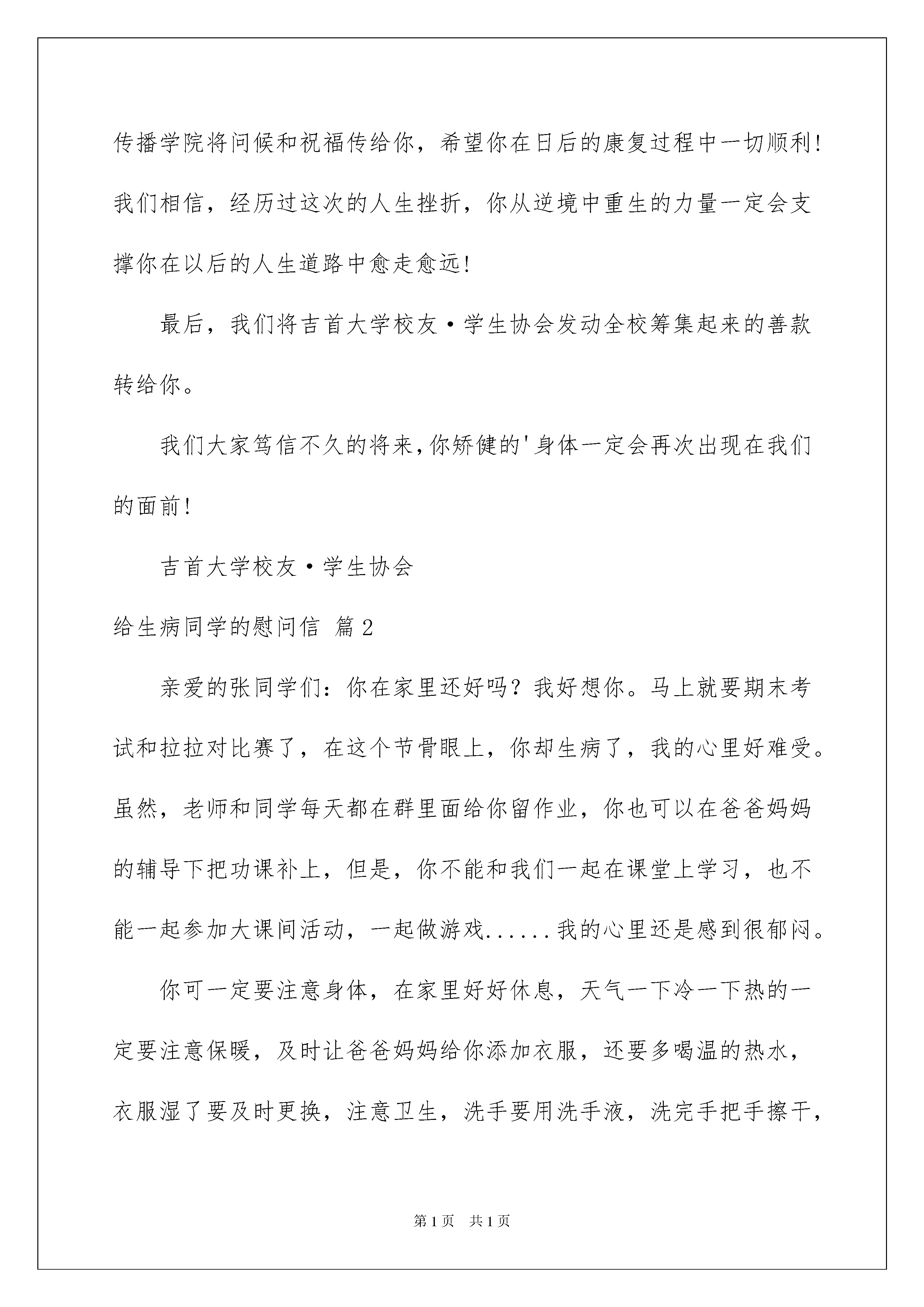 传播学院将问候和祝福传给你，希望你在日后的康复过程中一切顺利!我们相信，经历过这次的人生挫折，你从逆境中重生的力量一定会支撑你在以后的人生道路中愈走愈远!

最后，我们将吉首大学校友·学生协会发动全校筹集起来的善款转给你。

我们大家笃信不久的将来,你矫健的'身体一定会再次出现在我们的面前!

吉首大学校友·学生协会

给生病同学的慰问信 篇2

亲爱的张同学们：你在家里还好吗？我好想你。马上就要期末考试和拉拉对比赛了，在这个节骨眼上，你却生病了，我的心里好难受。虽然，老师和同学每天都在群里面给你留作业，你也可以在爸爸妈妈的辅导下把功课补上，但是，你不能和我们一起在课堂上学习，也不能一起参加大课间活动，一起做游戏......我的心里还是感到很郁闷。

你可一定要注意身体，在家里好好休息，天气一下冷一下热的一定要注意保暖，及时让爸爸妈妈给你添加衣服，还要多喝温的热水，衣服湿了要及时更换，注意卫生，洗手要用洗手液，洗完手把手擦干，

第1页 共1页